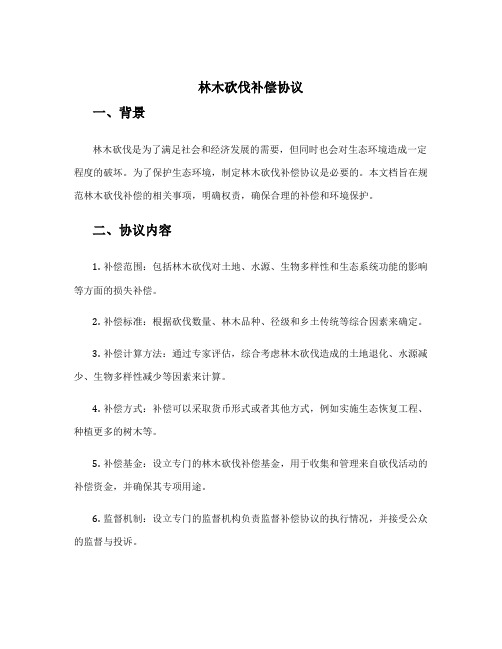 林木砍伐补偿协议

一、背景

林木砍伐是为了满足社会和经济发展的需要，但同时也会对生态环境造成一定程度的破坏。为了保护生态环境，制定林木砍伐补偿协议是必要的。本文档旨在规范林木砍伐补偿的相关事项，明确权责，确保合理的补偿和环境保护。

二、协议内容

1. 补偿范围：包括林木砍伐对土地、水源、生物多样性和生态系统功能的影响等方面的损失补偿。

2. 补偿标准：根据砍伐数量、林木品种、径级和乡土传统等综合因素来确定。

3. 补偿计算方法：通过专家评估，综合考虑林木砍伐造成的土地退化、水源减少、生物多样性减少等因素来计算。

4. 补偿方式：补偿可以采取货币形式或者其他方式，例如实施生态恢复工程、种植更多的树木等。

5. 补偿基金：设立专门的林木砍伐补偿基金，用于收集和管理来自砍伐活动的补偿资金，并确保其专项用途。

6. 监督机制：设立专门的监督机构负责监督补偿协议的执行情况，并接受公众的监督与投诉。